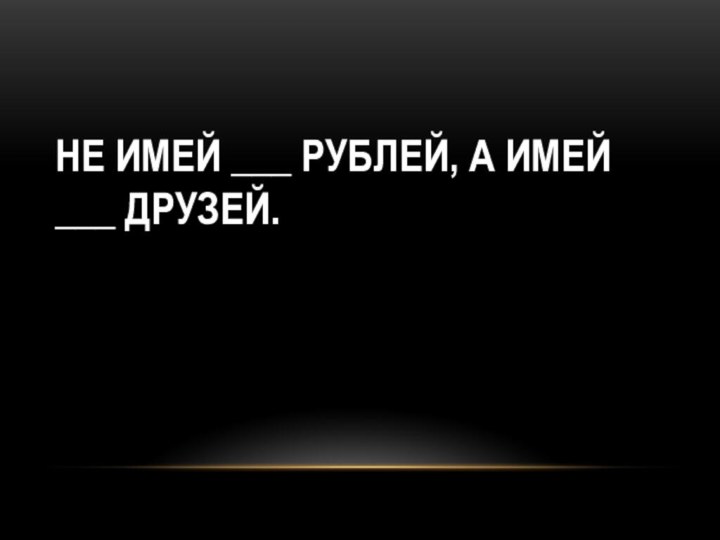 НЕ ИМЕЙ ___ РУБЛЕЙ, А ИМЕЙ ___ ДРУЗЕЙ.